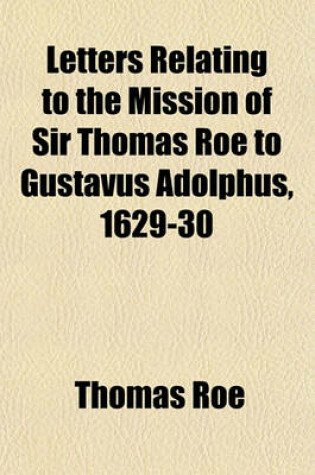 Letters Relating to the Mission of Sir Thomas Roe to Gustavus Adolphus, 1629-30

Thomas Roe